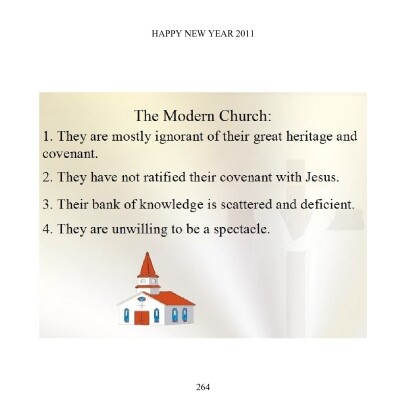 HAPPY NEW YEAR 2011

The Modern Church:

1. They are mostly ignorant of their great heritage and covenant.

2. They have not ratified their covenant with Jesus.

3. Their bank of knowledge is scattered and deficient.

4. They are unwilling to be a spectacle.

264